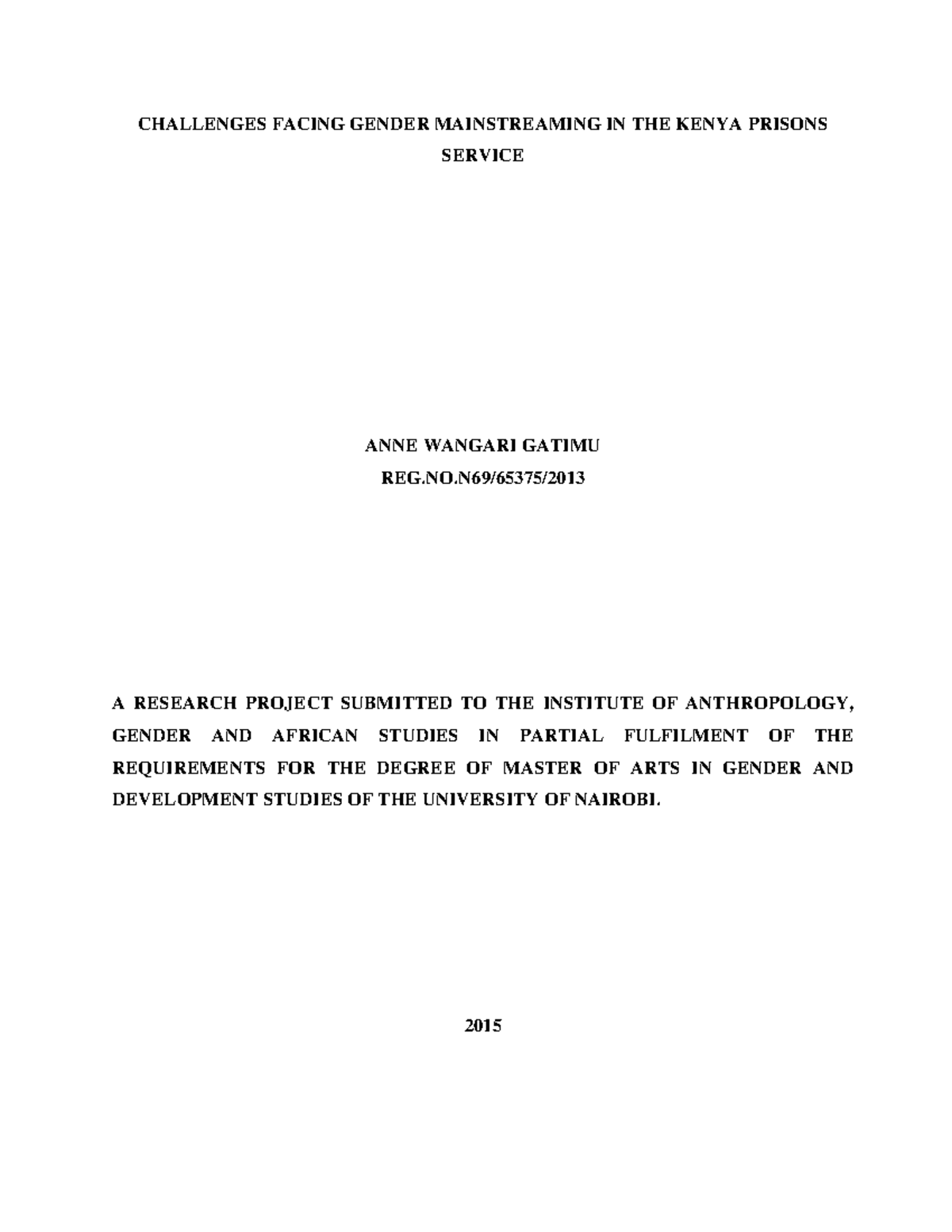 CHALLENGES FACING GENDER MAINSTREAMING IN THE KENYA PRISONS SERVICE

ANNE WANGARI GATIMU
REG.NO.N69/65375/2013

A RESEARCH PROJECT SUBMITTED TO THE INSTITUTE OF ANTHROPOLOGY, GENDER AND AFRICAN STUDIES IN PARTIAL FULFILMENT OF THE REQUIREMENTS FOR THE DEGREE OF MASTER OF ARTS IN GENDER AND DEVELOPMENT STUDIES OF THE UNIVERSITY OF NAIROBI.

2015